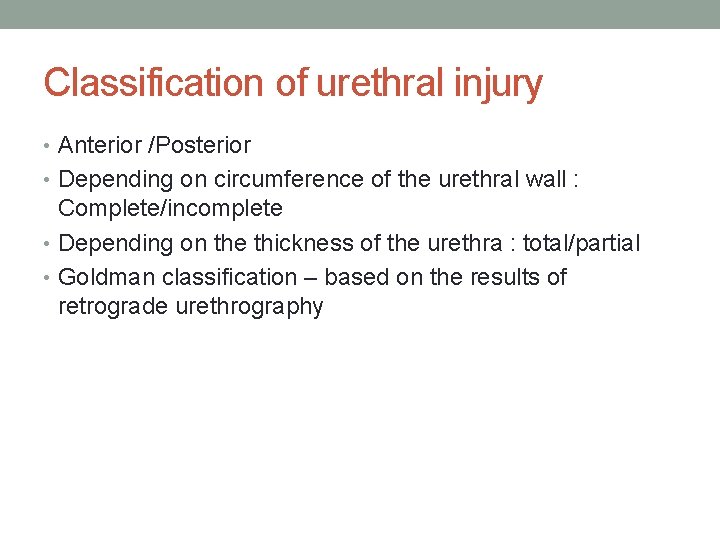 Classification of urethral injury

• Anterior /Posterior
• Depending on circumference of the urethral wall : Complete/incomplete
• Depending on the thickness of the urethra : total/partial
• Goldman classification – based on the results of retrograde urethrography